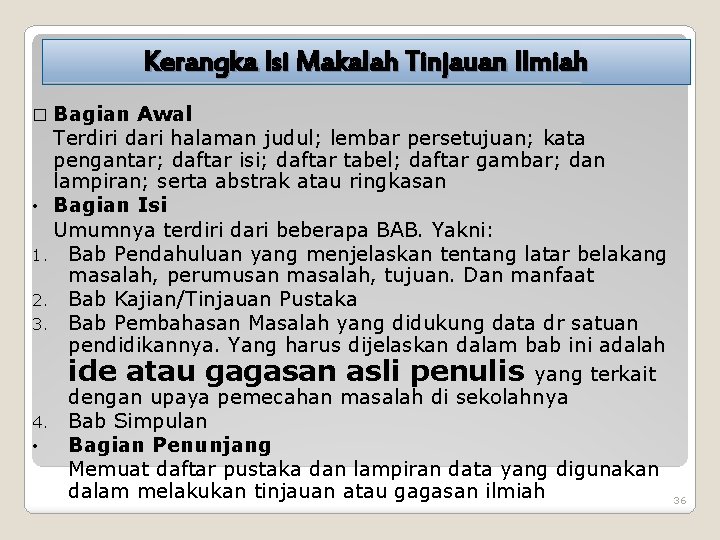 Kerangka Isi Makalah Tinjauan Ilmiah

□ Bagian Awal
Terdiri dari halaman judul; lembar persetujuan; kata pengantar; daftar isi; daftar tabel; daftar gambar; dan lampiran; serta abstrak atau ringkasan

• Bagian Isi
Umumnya terdiri dari beberapa BAB. Yakni:

1. Bab Pendahuluan yang menjelaskan tentang latar belakang masalah, perumusan masalah, tujuan. Dan manfaat
2. Bab Kajian/Tinjauan Pustaka
3. Bab Pembahasan Masalah yang didukung data dr satuan pendidikannya. Yang harus dijelaskan dalam bab ini adalah ide atau gagasan asli penulis yang terkait dengan upaya pemecahan masalah di sekolahnya
4. Bab Simpulan

• Bagian Penunjang
Memuat daftar pustaka dan lampiran data yang digunakan dalam melakukan tinjauan atau gagasan ilmiah

36